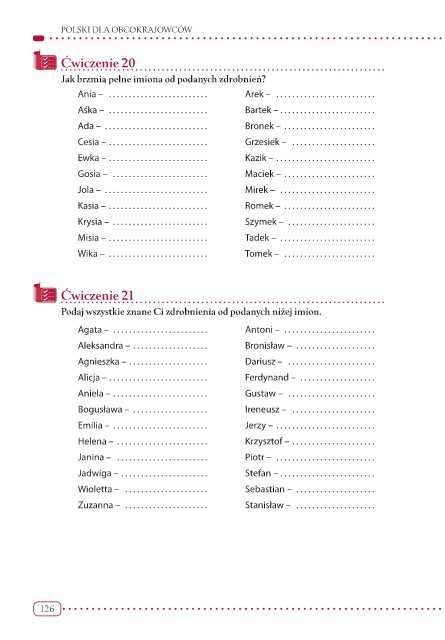 POLSKI DLA OBCOKRAJOWCÓW

Ćwiczenie 20

Jak brzmią pełne imiona od podanych zdrobnień?

Ania – ........................
Aśka – ........................
Ada – ........................
Cesia – ........................
Ewka – ........................
Gosia – ........................
Jola – ........................
Kasia – ........................
Krysia – ........................
Misia – ........................
Wika – ........................

Arek – ........................
Bartek – ........................
Bronek – ........................
Grzesiek – ........................
Kazik – ........................
Maciek – ........................
Mirek – ........................
Romek – ........................
Szymek – ........................
Tadek – ........................
Tomek – ........................

Ćwiczenie 21

Podaj wszystkie znane Ci zdrobnienia od podanych niżej imion.

Agata – ........................
Aleksandra – ........................
Agnieszka – ........................
Alicja – ........................
Aniela – ........................
Bogusława – ........................
Emilia – ........................
Helena – ........................
Janina – ........................
Jadwiga – ........................
Wioletta – ........................
Zuzanna – ........................

Antoni – ........................
Bronisław – ........................
Dariusz – ........................
Ferdynand – ........................
Gustaw – ........................
Ireneusz – ........................
Jerzy – ........................
Krzysztof – ........................
Piotr – ........................
Stefan – ........................
Sebastian – ........................
Stanisław – ........................

126